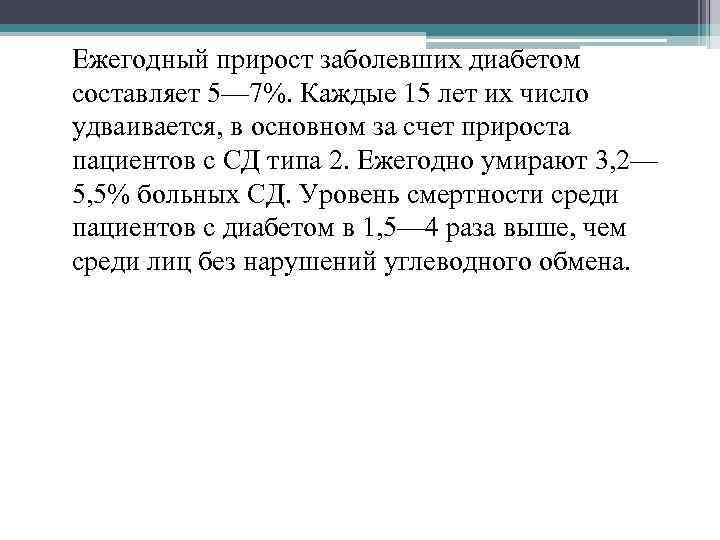 Ежегодный прирост заболевших диабетом составляет 5—7%. Каждые 15 лет их число удваивается, в основном за счет прироста пациентов с СД типа 2. Ежегодно умирают 3,2—5,5% больных СД. Уровень смертности среди пациентов с диабетом в 1,5—4 раза выше, чем среди лиц без нарушений углеводного обмена.